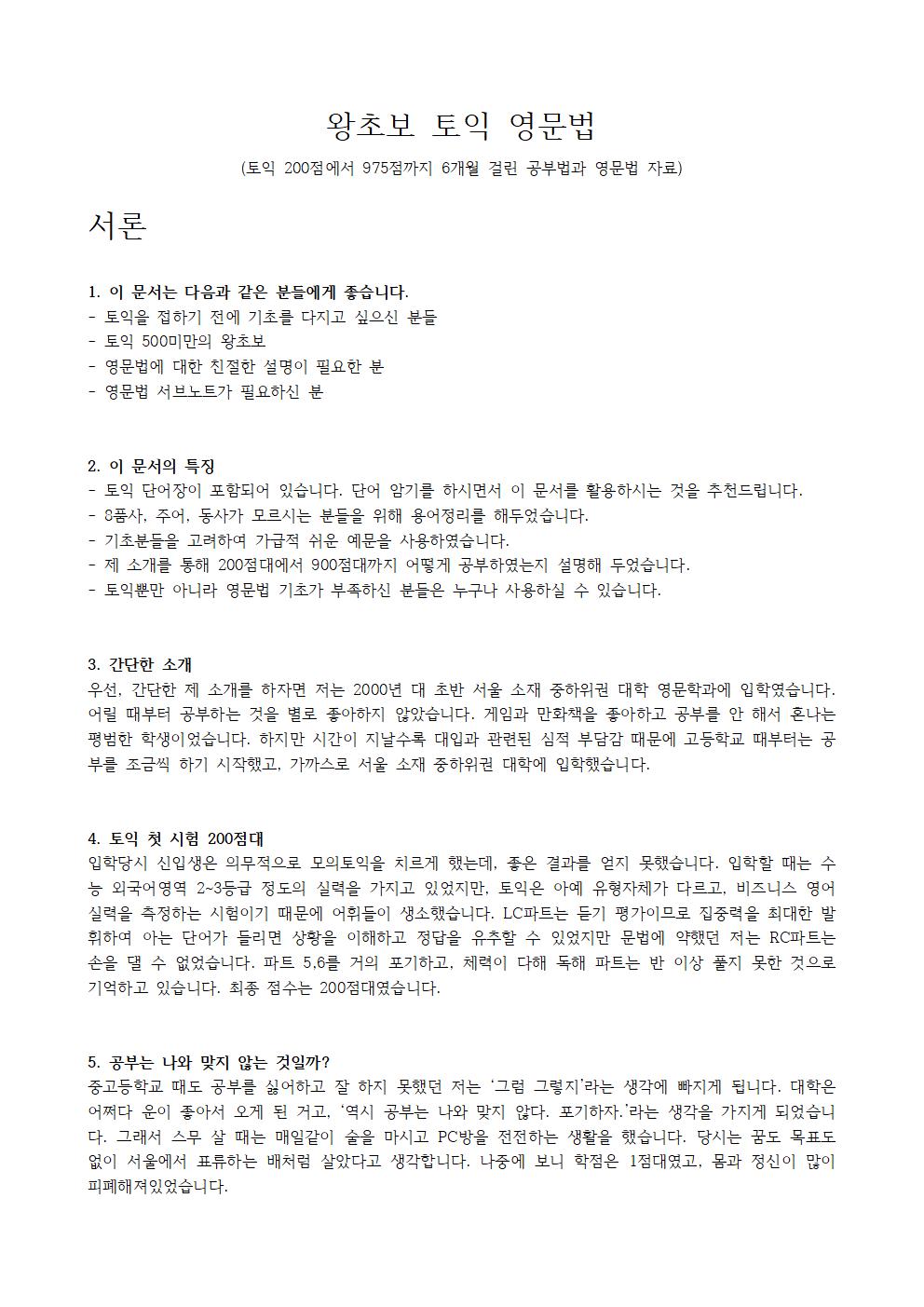 왕초보 토익 영문법

(토익 200점에서 975점까지 6개월 걸린 공부법과 영문법 자료)

서론

1. 이 문서는 다음과 같은 분들에게 좋습니다.
- 토익을 접하기 전에 기초를 다지고 싶으신 분들
- 토익 500미만의 왕초보
- 영문법에 대한 친절한 설명이 필요한 분
- 영문법 서브노트가 필요하신 분

2. 이 문서의 특징
- 토익 단어장이 포함되어 있습니다. 단어 암기를 하시면서 이 문서를 활용하시는 것을 추천드립니다.
- 8품사, 주어, 동사가 모르시는 분들을 위해 용어정리를 해두었습니다.
- 기초분들을 고려하여 가급적 쉬운 예문을 사용하였습니다.
- 제 소개를 통해 200점대에서 900점대까지 어떻게 공부하였는지 설명해 두었습니다.
- 토익뿐만 아니라 영문법 기초가 부족하신 분들은 누구나 사용하실 수 있습니다.

3. 간단한 소개
우선, 간단한 제 소개를 하자면 저는 2000년 대 초반 서울 소재 중하위권 대학 영문학과에 입학였습니다. 어릴 때부터 공부하는 것을 별로 좋아하지 않았습니다. 게임과 만화책을 좋아하고 공부를 안 해서 혼나는 평범한 학생이었습니다. 하지만 시간이 지날수록 대입과 관련된 심적 부담감 때문에 고등학교 때부터는 공부를 조금씩 하기 시작했고, 가까스로 서울 소재 중하위권 대학에 입학했습니다.

4. 토익 첫 시험 200점대
입학당시 신입생은 의무적으로 모의토익을 치르게 했는데, 좋은 결과를 얻지 못했습니다. 입학할 때는 수능 외국어영역 2~3등급 정도의 실력을 가지고 있었지만, 토익은 아예 유형자체가 다르고, 비즈니스 영어 실력을 측정하는 시험이기 때문에 어휘들이 생소했습니다. LC파트는 듣기 평가이므로 집중력을 최대한 발휘하여 아는 단어가 들리면 상황을 이해하고 정답을 유추할 수 있었지만 문법에 약했던 저는 RC파트는 손을 댈 수 없었습니다. 파트 5,6를 거의 포기하고, 체력이 다해 독해 파트는 반 이상 풀지 못한 것으로 기억하고 있습니다. 최종 점수는 200점대였습니다.

5. 공부는 나와 맞지 않는 것일까?
중고등학교 때도 공부를 싫어하고 잘 하지 못했던 저는 '그럼 그렇지'라는 생각에 빠지게 됩니다. 대학은 어쩌다 운이 좋아서 오게 된 거고, '역시 공부는 나와 맞지 않다. 포기하자.'라는 생각을 가지게 되었습니다. 그래서 스무 살 때는 매일같이 술을 마시고 PC방을 전전하는 생활을 했습니다. 당시는 꿈도 목표도 없이 서울에서 표류하는 배처럼 살았다고 생각합니다. 나중에 보니 학점은 1점대였고, 몸과 정신이 많이 피폐해져있었습니다.